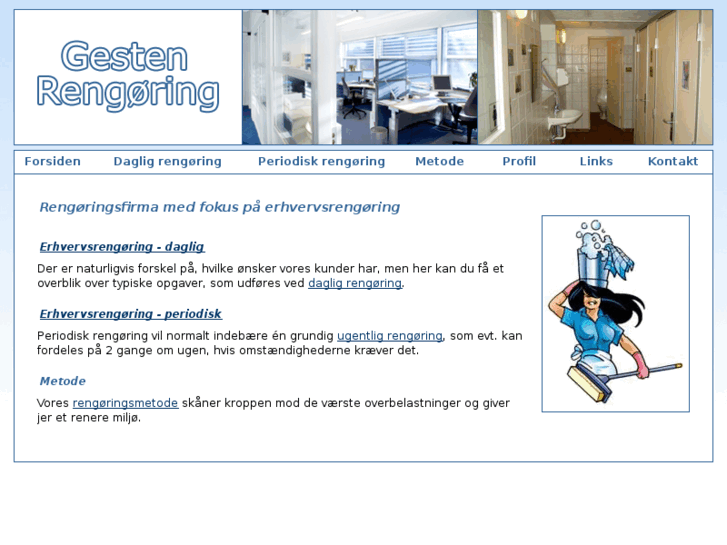 Gesten Rengøring

Forsiden Daglig rengøring Periodisk rengøring Metode Profil Links Kontakt

Rengøringsfirma med fokus på erhvervsrengøring

Erhvervsrengøring - daglig

Der er naturligvis forskel på, hvilke ønsker vores kunder har, men her kan du få et overblik over typiske opgaver, som udføres ved daglig rengøring.

Erhvervsrengøring - periodisk

Periodisk rengøring vil normalt indebære én grundig ugentlig rengøring, som evt. kan fordeles på 2 gange om ugen, hvis omstændighederne kræver det.

Metode

Vores rengøringsmetode skåner kroppen mod de værste overbelastninger og giver jer et renere miljø.